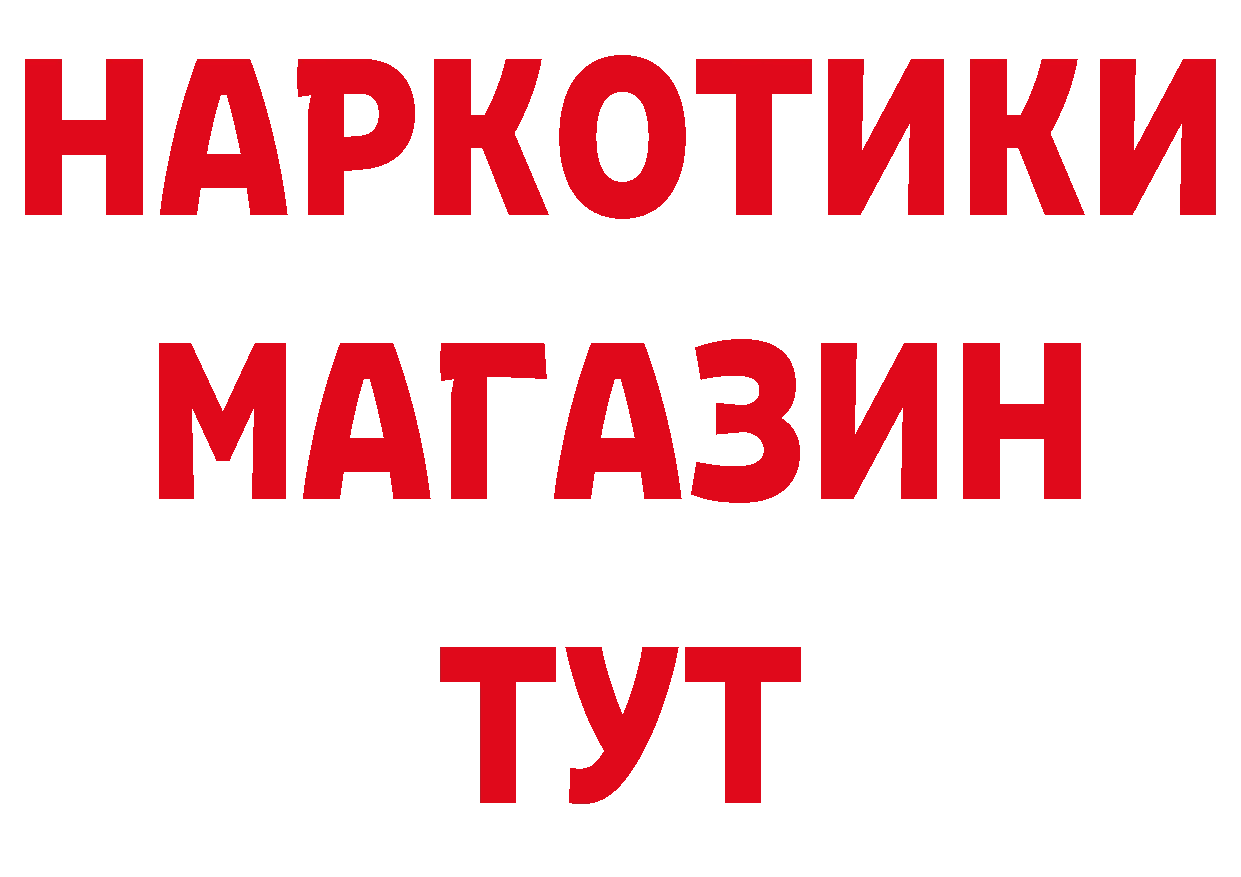 НАРКОТИКИ
МАГАЗИН
ТУТ